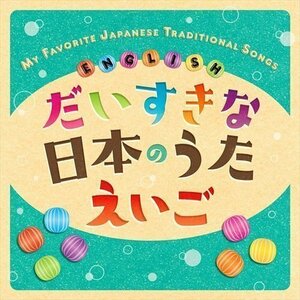 MY FAVORITE JAPANESE TRADITIONAL SONGS

ENGLISH

だいすきな
日本のうた
えいご